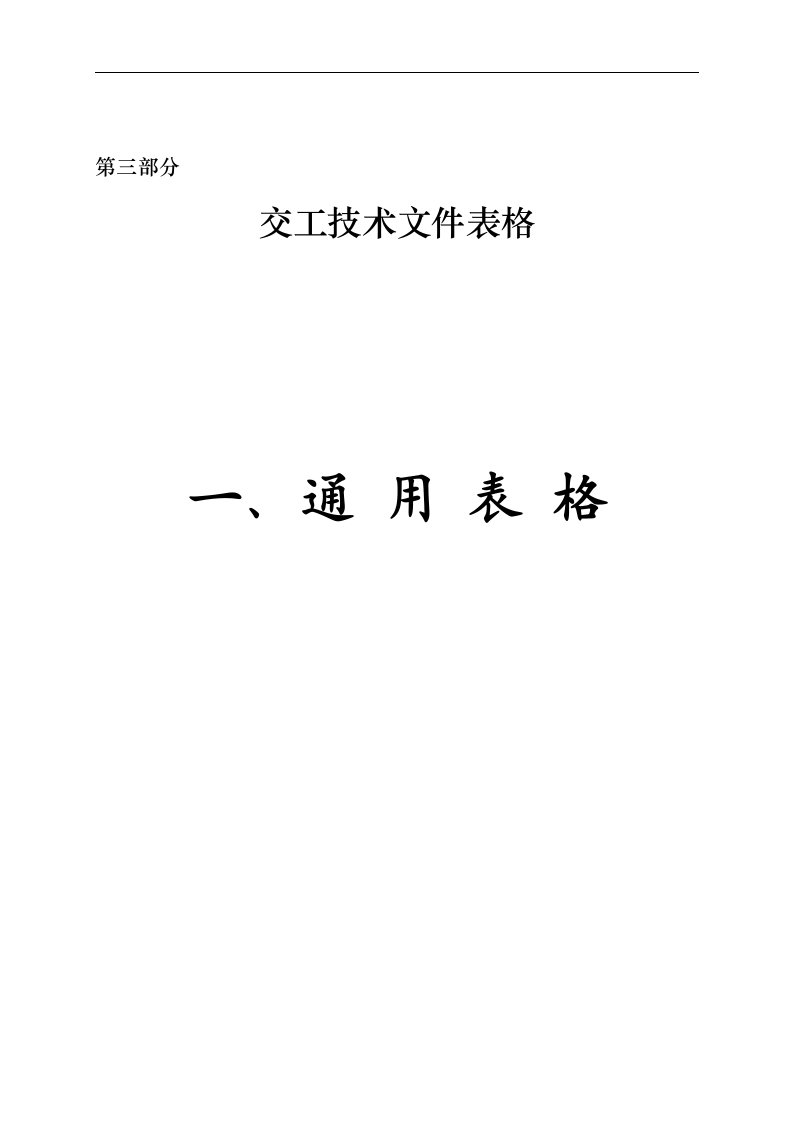 第三部分

交工技术文件表格

一、通 用 表 格